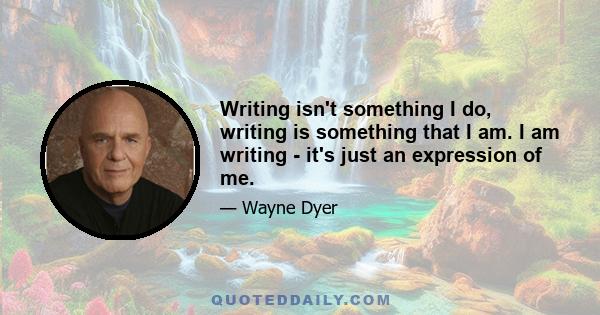 Writing isn't something I do, writing is something that I am. I am writing - it's just an expression of me.

— Wayne Dyer

QUOTEDDAILY.COM